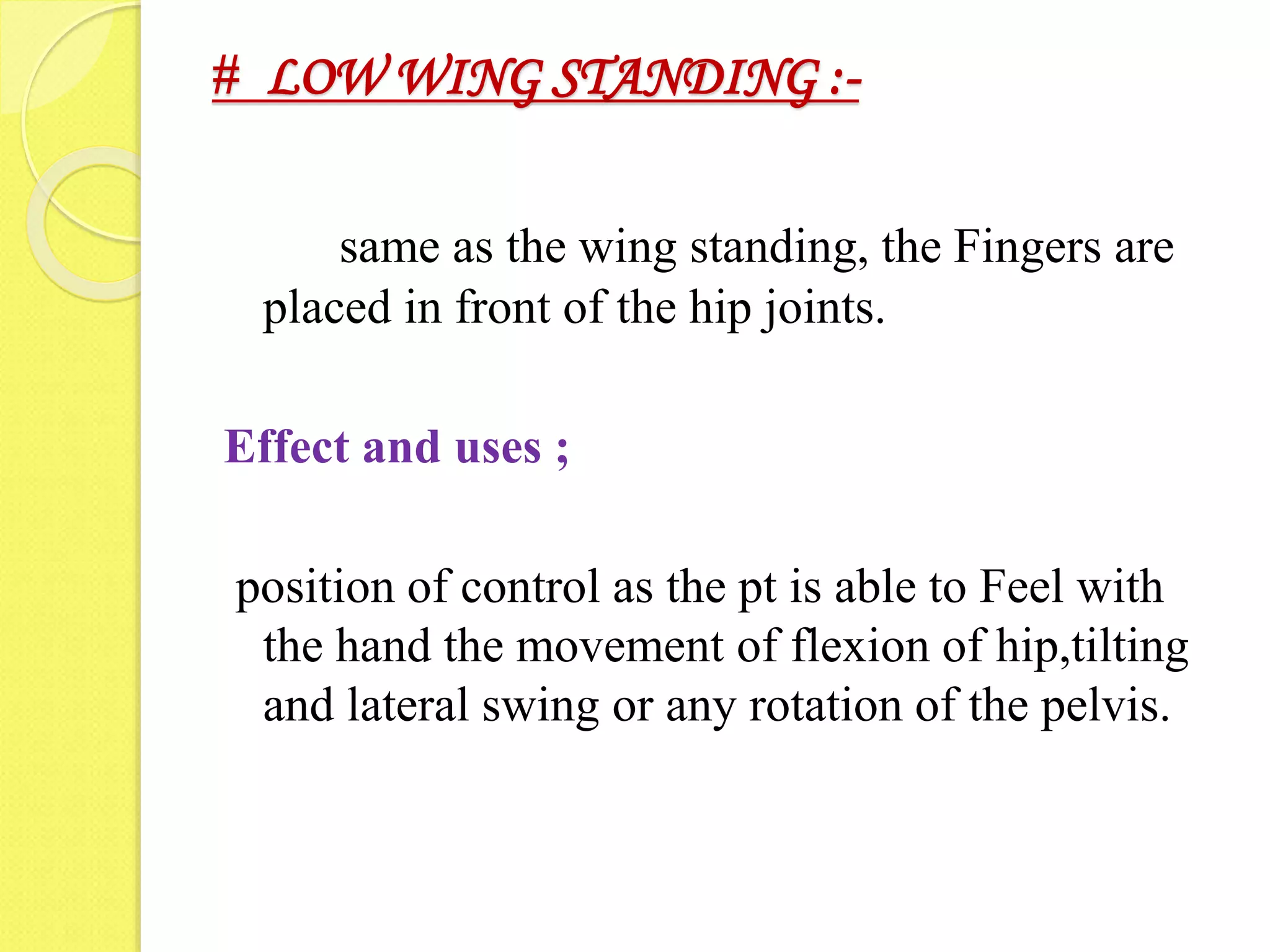 # LOW WING STANDING :-

same as the wing standing, the Fingers are placed in front of the hip joints.

Effect and uses ;

position of control as the pt is able to Feel with the hand the movement of flexion of hip,tilting and lateral swing or any rotation of the pelvis.